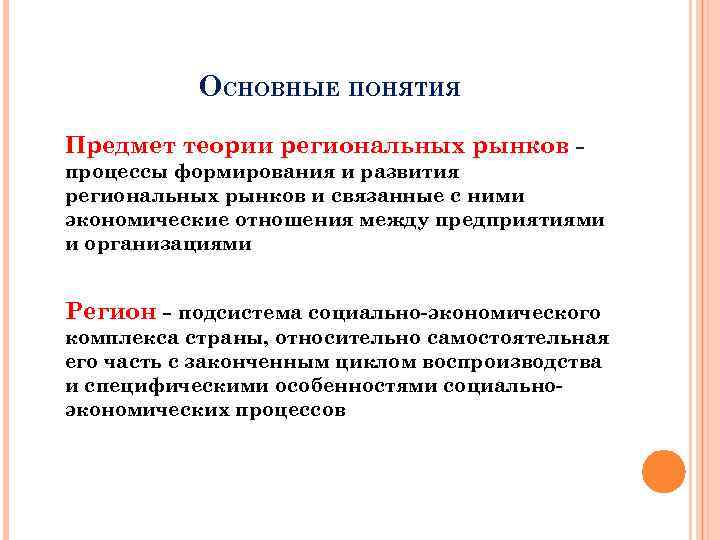 Основные понятия

Предмет теории региональных рынков – процессы формирования и развития региональных рынков и связанные с ними экономические отношения между предприятиями и организациями

Регион – подсистема социально-экономического комплекса страны, относительно самостоятельная его часть с законченным циклом воспроизводства и специфическими особенностями социально-экономических процессов